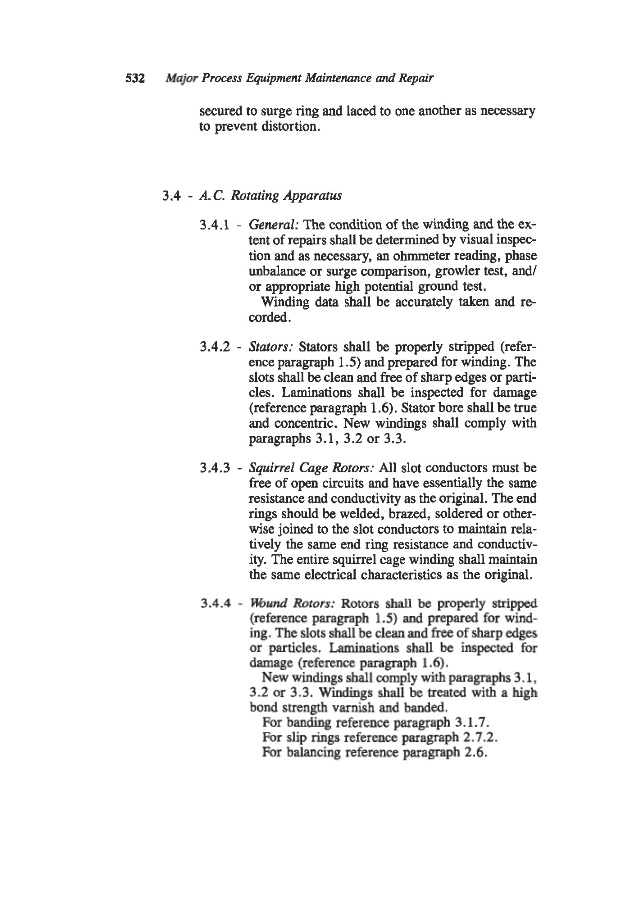 532 Major Process Equipment Maintenance and Repair

secured to surge ring and laced to one another as necessary to prevent distortion.

3.4 - A.C. Rotating Apparatus

3.4.1 - General: The condition of the winding and the extent of repairs shall be determined by visual inspection and as necessary, an ohmmeter reading, phase unbalance or surge comparison, growler test, and/or appropriate high potential ground test.

Winding data shall be accurately taken and recorded.

3.4.2 - Stators: Stators shall be properly stripped (reference paragraph 1.5) and prepared for winding. The slots shall be clean and free of sharp edges or particles. Laminations shall be inspected for damage (reference paragraph 1.6). Stator bore shall be true and concentric. New windings shall comply with paragraphs 3.1, 3.2 or 3.3.

3.4.3 - Squirrel Cage Rotors: All slot conductors must be free of open circuits and have essentially the same resistance and conductivity as the original. The end rings should be welded, brazed, soldered or otherwise joined to the slot conductors to maintain relatively the same end ring resistance and conductivity. The entire squirrel cage winding shall maintain the same electrical characteristics as the original.

3.4.4 - Wound Rotors: Rotors shall be properly stripped (reference paragraph 1.5) and prepared for winding. The slots shall be clean and free of sharp edges or particles. Laminations shall be inspected for damage (reference paragraph 1.6).

New windings shall comply with paragraphs 3.1, 3.2 or 3.3. Windings shall be treated with a high bond strength varnish and banded.

For banding reference paragraph 3.1.7.

For slip rings reference paragraph 2.7.2.

For balancing reference paragraph 2.6.